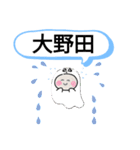 大野田